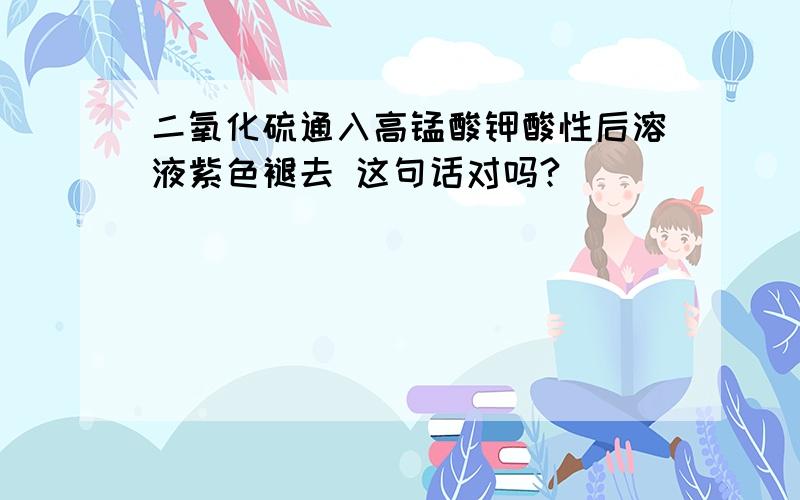 二氧化硫通入高锰酸钾酸性后溶液紫色褪去 这句话对吗?